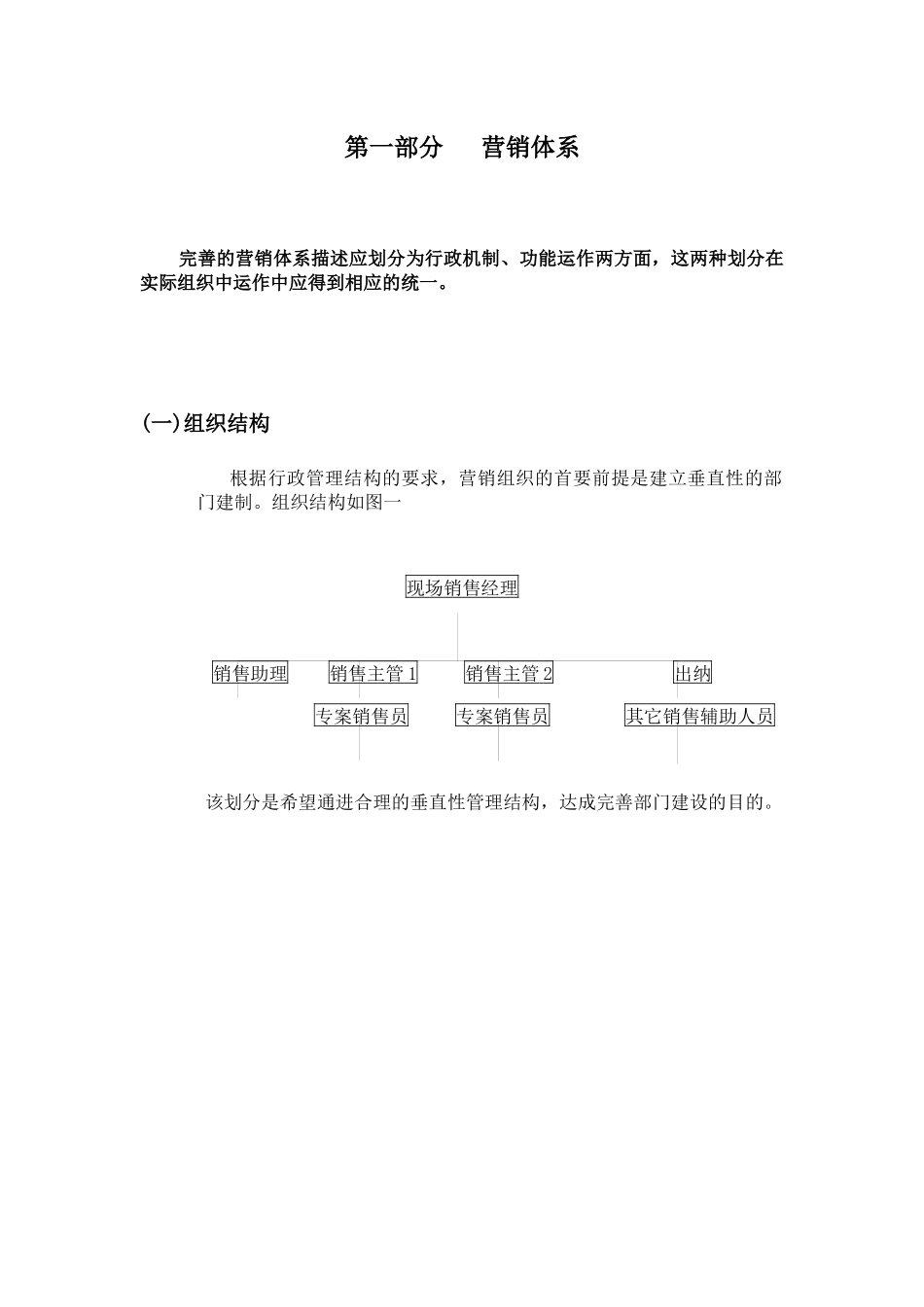 第一部分　　营销体系

完善的营销体系描述应划分为行政机制、功能运作两方面，这两种划分在实际组织中运作中应得到相应的统一。

(一)组织结构

根据行政管理结构的要求，营销组织的首要前提是建立垂直性的部门建制。组织结构如图一

现场销售经理

销售助理

销售主管 1

销售主管 2

出纳

专案销售员

专案销售员

其它销售辅助人员

该划分是希望通进合理的垂直性管理结构，达成完善部门建设的目的。